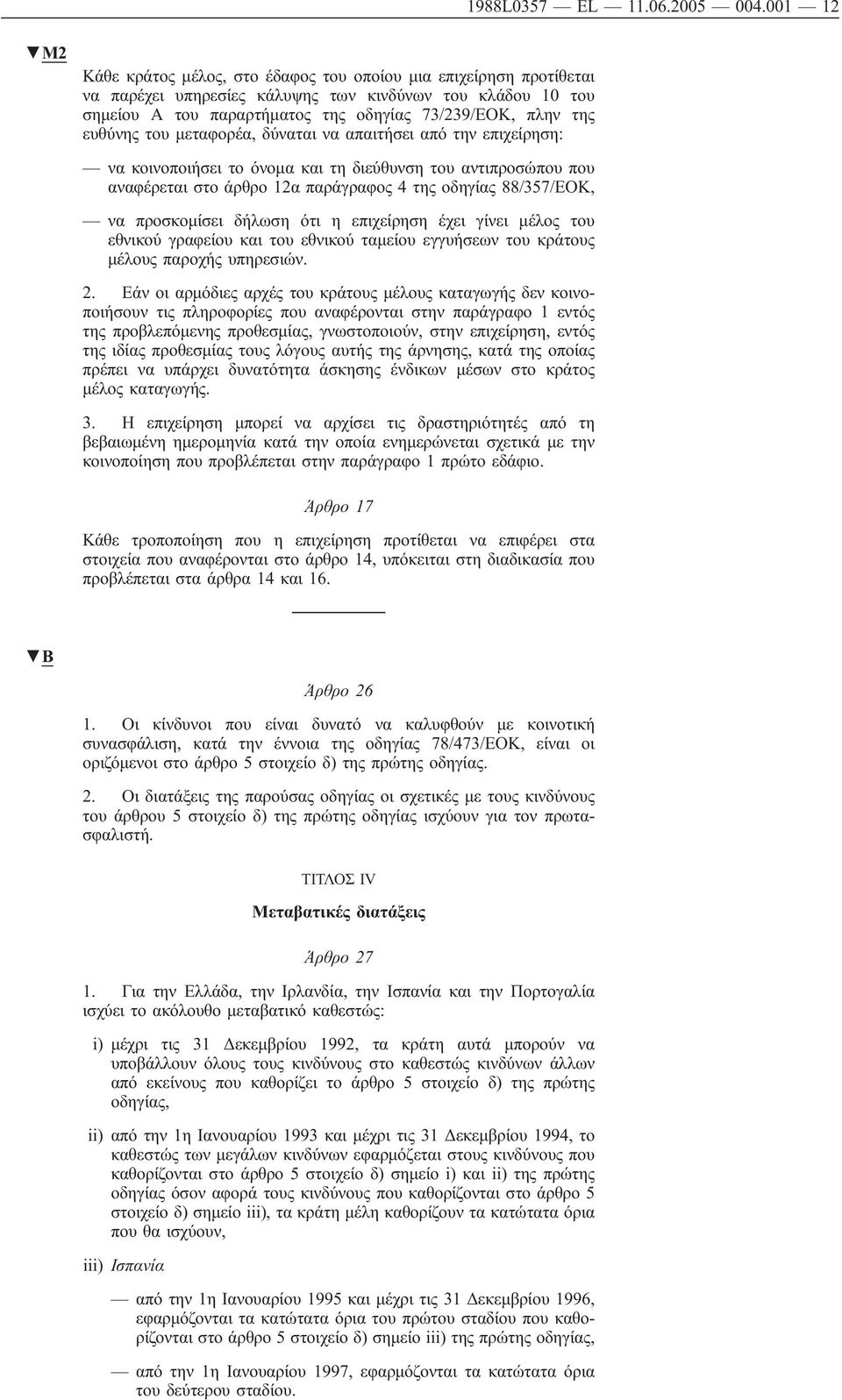 1988L0357 — EL — 11.06.2005 — 004.001 — 12

▼M2

Κάθε κράτος μέλος, στο έδαφος του οποίου μια επιχείρηση προτίθεται να παρέχει υπηρεσίες κάλυψης των κινδύνων του κλάδου 10 του σημείου Α του παραρτήματος της οδηγίας 73/239/ΕΟΚ, πλην της ευθύνης του μεταφορέα, δύναται να απαιτήσει από την επιχείρηση:

— να κοινοποιήσει το όνομα και τη διεύθυνση του αντιπροσώπου που αναφέρεται στο άρθρο 12α παράγραφος 4 της οδηγίας 88/357/ΕΟΚ,

— να προσκομίσει δήλωση ότι η επιχείρηση έχει γίνει μέλος του εθνικού γραφείου και του εθνικού ταμείου εγγυήσεων του κράτους μέλους παροχής υπηρεσιών.

2. Εάν οι αρμόδιες αρχές του κράτους μέλους καταγωγής δεν κοινοποιήσουν τις πληροφορίες που αναφέρονται στην παράγραφο 1 εντός της προβλεπόμενης προθεσμίας, γνωστοποιούν, στην επιχείρηση, εντός της ιδίας προθεσμίας τους λόγους αυτής της άρνησης, κατά της οποίας πρέπει να υπάρχει δυνατότητα άσκησης ένδικων μέσων στο κράτος μέλος καταγωγής.

3. Η επιχείρηση μπορεί να αρχίσει τις δραστηριότητές από τη βεβαιωμένη ημερομηνία κατά την οποία ενημερώνεται σχετικά με την κοινοποίηση που προβλέπεται στην παράγραφο 1 πρώτο εδάφιο.

Άρθρο 17

Κάθε τροποποίηση που η επιχείρηση προτίθεται να επιφέρει στα στοιχεία που αναφέρονται στο άρθρο 14, υπόκειται στη διαδικασία που προβλέπεται στα άρθρα 14 και 16.

▼B

Άρθρο 26

1. Οι κίνδυνοι που είναι δυνατό να καλυφθούν με κοινοτική συνασφάλιση, κατά την έννοια της οδηγίας 78/473/ΕΟΚ, είναι οι οριζόμενοι στο άρθρο 5 στοιχείο δ) της πρώτης οδηγίας.

2. Οι διατάξεις της παρούσας οδηγίας οι σχετικές με τους κινδύνους του άρθρου 5 στοιχείο δ) της πρώτης οδηγίας ισχύουν για τον πρωτασφαλιστή.

ΤΙΤΛΟΣ IV

Μεταβατικές διατάξεις

Άρθρο 27

1. Για την Ελλάδα, την Ιρλανδία, την Ισπανία και την Πορτογαλία ισχύει το ακόλουθο μεταβατικό καθεστώς:

i) μέχρι τις 31 Δεκεμβρίου 1992, τα κράτη αυτά μπορούν να υποβάλλουν όλους τους κινδύνους στο καθεστώς κινδύνων άλλων από εκείνους που καθορίζει το άρθρο 5 στοιχείο δ) της πρώτης οδηγίας,

ii) από την 1η Ιανουαρίου 1993 και μέχρι τις 31 Δεκεμβρίου 1994, το καθεστώς των μεγάλων κινδύνων εφαρμόζεται στους κινδύνους που καθορίζονται στο άρθρο 5 στοιχείο δ) σημείο i) και ii) της πρώτης οδηγίας όσον αφορά τους κινδύνους που καθορίζονται στο άρθρο 5 στοιχείο δ) σημείο iii), τα κράτη μέλη καθορίζουν τα κατώτατα όρια που θα ισχύουν,

iii) Ισπανία

— από την 1η Ιανουαρίου 1995 και μέχρι τις 31 Δεκεμβρίου 1996, εφαρμόζονται τα κατώτατα όρια του πρώτου σταδίου που καθορίζονται στο άρθρο 5 στοιχείο δ) σημείο iii) της πρώτης οδηγίας,

— από την 1η Ιανουαρίου 1997, εφαρμόζονται τα κατώτατα όρια του δεύτερου σταδίου.